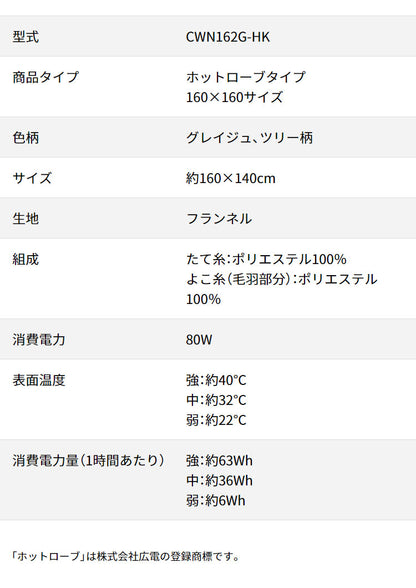 | 型式 | CWN162G-HK |
|---|---|
| 商品タイプ | ホットローブタイプ 160×160サイズ |
| 色柄 | グレイジュ、ツリー柄 |
| サイズ | 約160×140cm |
| 生地 | フランネル |
| 組成 | たて糸:ポリエステル100% よこ糸(毛羽部分):ポリエステル100% |
| 消費電力 | 80W |
| 表面温度 | 強:約40°C 中:約32°C 弱:約22°C |
| 消費電力量(1時間あたり) | 強:約63Wh 中:約36Wh 弱:約6Wh |

「ホットローブ」は株式会社広電の登録商標です。